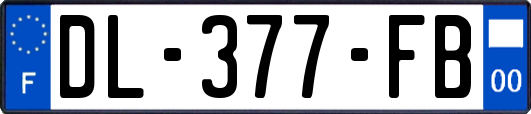 F
DL-377-FB
00